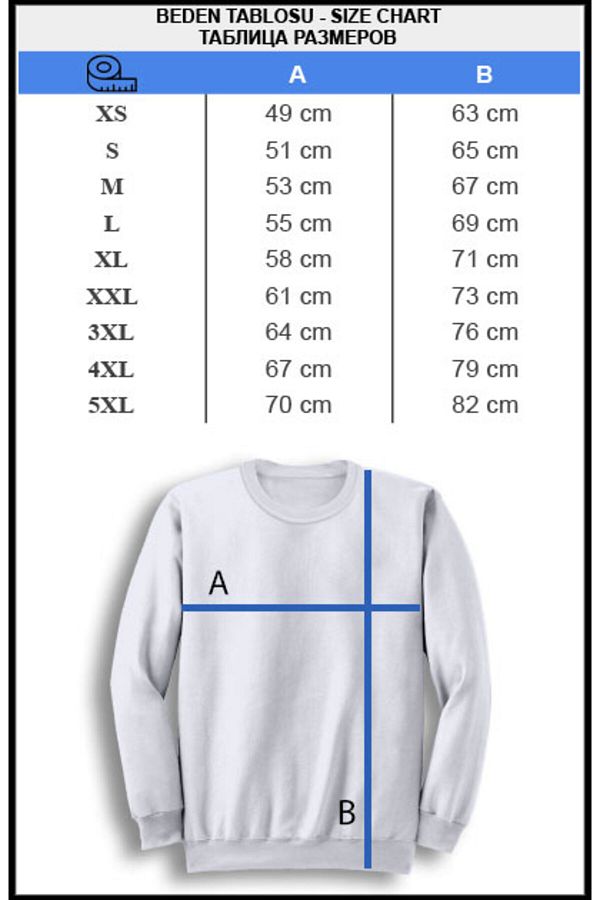 BEDEN TABLOSU - SIZE CHART
ТАБЛИЦА РАЗМЕРОВ

| | A | B |
|---|---|---|
| XS | 49 cm | 63 cm |
| S | 51 cm | 65 cm |
| M | 53 cm | 67 cm |
| L | 55 cm | 69 cm |
| XL | 58 cm | 71 cm |
| XXL | 61 cm | 73 cm |
| 3XL | 64 cm | 76 cm |
| 4XL | 67 cm | 79 cm |
| 5XL | 70 cm | 82 cm |

A

B